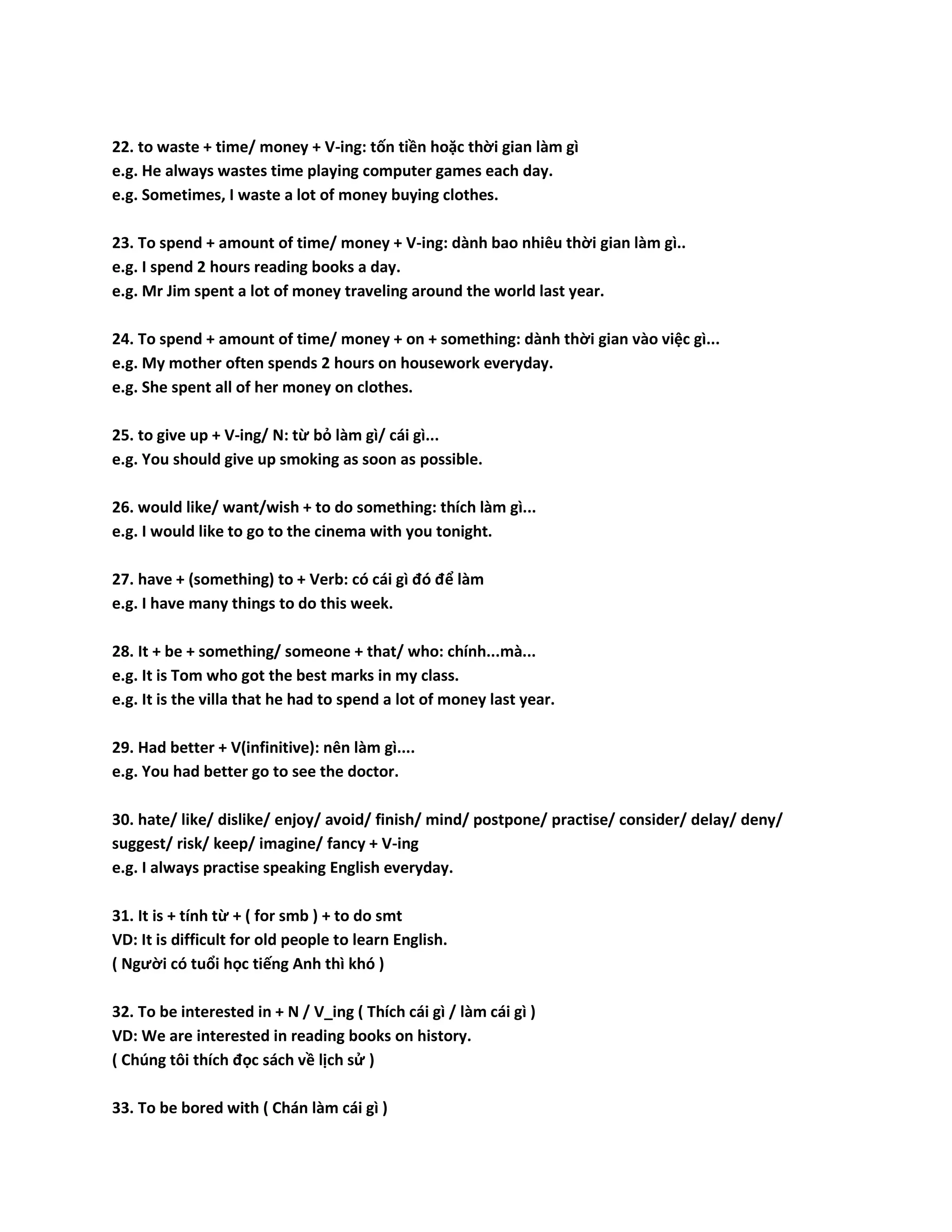 22. to waste + time/ money + V-ing: tốn tiền hoặc thời gian làm gì
e.g. He always wastes time playing computer games each day.
e.g. Sometimes, I waste a lot of money buying clothes.

23. To spend + amount of time/ money + V-ing: dành bao nhiêu thời gian làm gì..
e.g. I spend 2 hours reading books a day.
e.g. Mr Jim spent a lot of money traveling around the world last year.

24. To spend + amount of time/ money + on + something: dành thời gian vào việc gì...
e.g. My mother often spends 2 hours on housework everyday.
e.g. She spent all of her money on clothes.

25. to give up + V-ing/ N: từ bỏ làm gì/ cái gì...
e.g. You should give up smoking as soon as possible.

26. would like/ want/wish + to do something: thích làm gì...
e.g. I would like to go to the cinema with you tonight.

27. have + (something) to + Verb: có cái gì đó để làm
e.g. I have many things to do this week.

28. It + be + something/ someone + that/ who: chính...mà...
e.g. It is Tom who got the best marks in my class.
e.g. It is the villa that he had to spend a lot of money last year.

29. Had better + V(infinitive): nên làm gì....
e.g. You had better go to see the doctor.

30. hate/ like/ dislike/ enjoy/ avoid/ finish/ mind/ postpone/ practise/ consider/ delay/ deny/ suggest/ risk/ keep/ imagine/ fancy + V-ing
e.g. I always practise speaking English everyday.

31. It is + tính từ + ( for smb ) + to do smt
VD: It is difficult for old people to learn English.
( Người có tuổi học tiếng Anh thì khó )

32. To be interested in + N / V_ing ( Thích cái gì / làm cái gì )
VD: We are interested in reading books on history.
( Chúng tôi thích đọc sách về lịch sử )

33. To be bored with ( Chán làm cái gì )